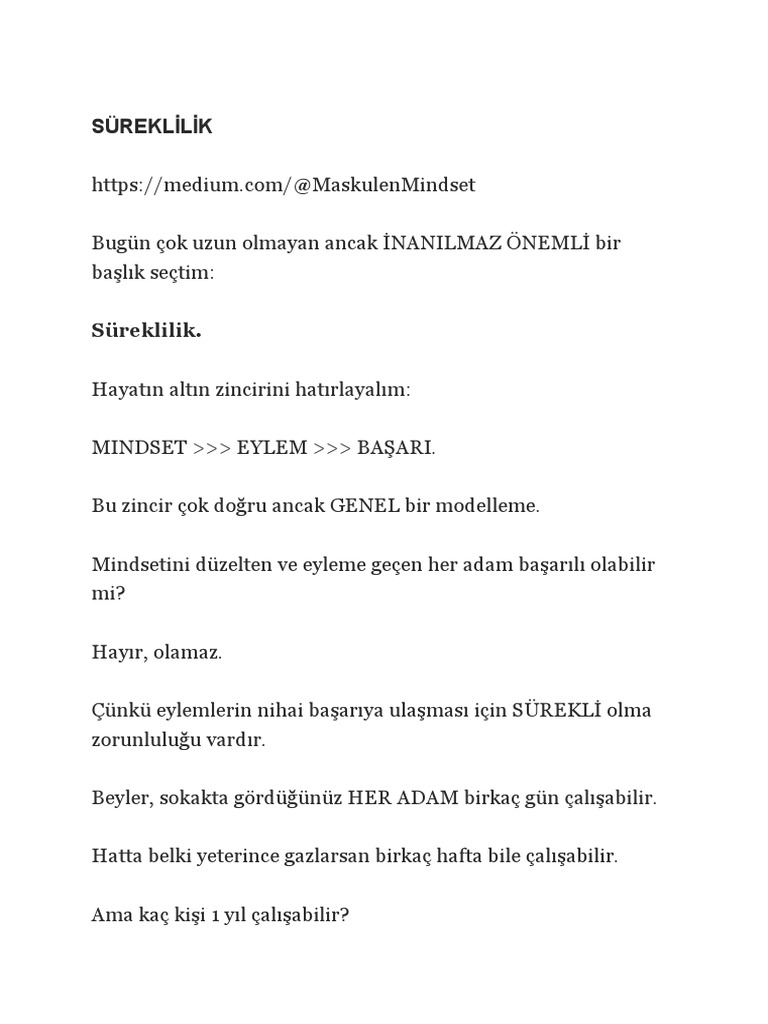 SÜREKLİLİK

https://medium.com/@MaskulenMindset

Bugün çok uzun olmayan ancak İNANILMAZ ÖNEMLİ bir başlık seçtim:

Süreklilik.

Hayatın altın zincirini hatırlayalım:

MINDSET >>> EYLEM >>> BAŞARI.

Bu zincir çok doğru ancak GENEL bir modelleme.

Mindsetini düzelten ve eyleme geçen her adam başarılı olabilir mi?

Hayır, olamaz.

Çünkü eylemlerin nihai başarıya ulaşması için SÜREKLİ olma zorunluluğu vardır.

Beyler, sokakta gördüğünüz HER ADAM birkaç gün çalışabilir.

Hatta belki yeterince gazlarsan birkaç hafta bile çalışabilir.

Ama kaç kişi 1 yıl çalışabilir?